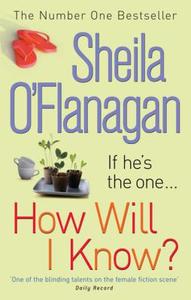 The Number One Bestseller

Sheila O'Flanagan

If he's the one...

How Will I Know?

'One of the blinding talents on the female fiction scene'
Daily Record